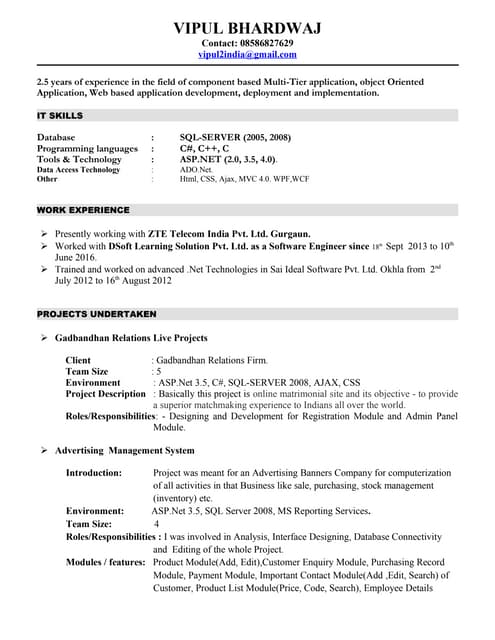 VIPUL BHARDWAJ
Contact: 08586827629
vipul2india@gmail.com

2.5 years of experience in the field of component based Multi-Tier application, object Oriented Application, Web based application development, deployment and implementation.

IT SKILLS

Database : SQL-SERVER (2005, 2008)
Programming languages : C#, C++, C
Tools & Technology : ASP.NET (2.0, 3.5, 4.0).
Data Access Technology : ADO.Net.
Other : Html, CSS, Ajax, MVC 4.0. WPF,WCF

WORK EXPERIENCE

➢ Presently working with ZTE Telecom India Pvt. Ltd. Gurgaun.
➢ Worked with DSoft Learning Solution Pvt. Ltd. as a Software Engineer since 18th Sept 2013 to 10th June 2016.
➢ Trained and worked on advanced .Net Technologies in Sai Ideal Software Pvt. Ltd. Okhla from 2nd July 2012 to 16th August 2012

PROJECTS UNDERTAKEN

➢ Gadbandhan Relations Live Projects

Client : Gadbandhan Relations Firm.
Team Size : 5
Environment : ASP.Net 3.5, C#, SQL-SERVER 2008, AJAX, CSS
Project Description : Basically this project is online matrimonial site and its objective - to provide a superior matchmaking experience to Indians all over the world.
Roles/Responsibilities: - Designing and Development for Registration Module and Admin Panel Module.

➢ Advertising Management System

Introduction: Project was meant for an Advertising Banners Company for computerization of all activities in that Business like sale, purchasing, stock management (inventory) etc.
Environment: ASP.Net 3.5, SQL Server 2008, MS Reporting Services.
Team Size: 4
Roles/Responsibilities : I was involved in Analysis, Interface Designing, Database Connectivity and Editing of the whole Project.
Modules / features: Product Module(Add, Edit),Customer Enquiry Module, Purchasing Record Module, Payment Module, Important Contact Module(Add ,Edit, Search) of Customer, Product List Module(Price, Code, Search), Employee Details